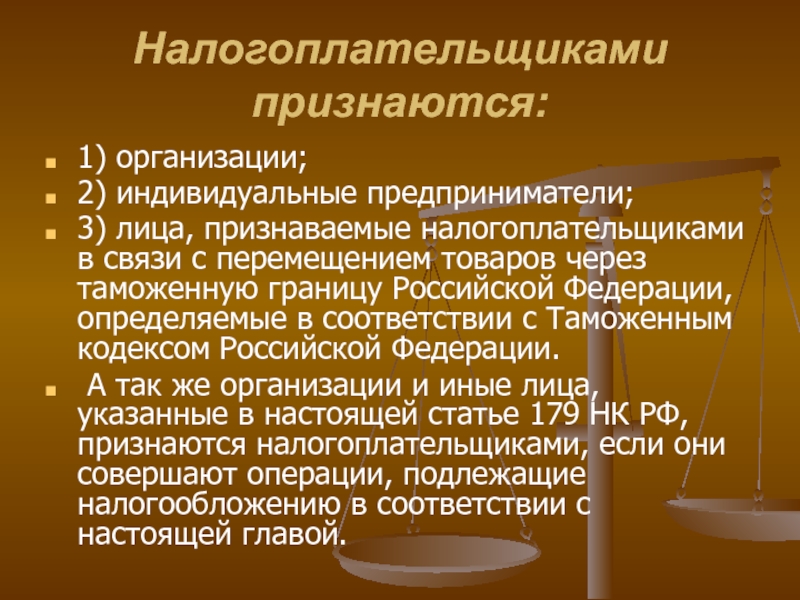 Налогоплательщиками признаются:

1) организации;

2) индивидуальные предприниматели;

3) лица, признаваемые налогоплательщиками в связи с перемещением товаров через таможенную границу Российской Федерации, определяемые в соответствии с Таможенным кодексом Российской Федерации.

А так же организации и иные лица, указанные в настоящей статье 179 НК РФ, признаются налогоплательщиками, если они совершают операции, подлежащие налогообложению в соответствии с настоящей главой.